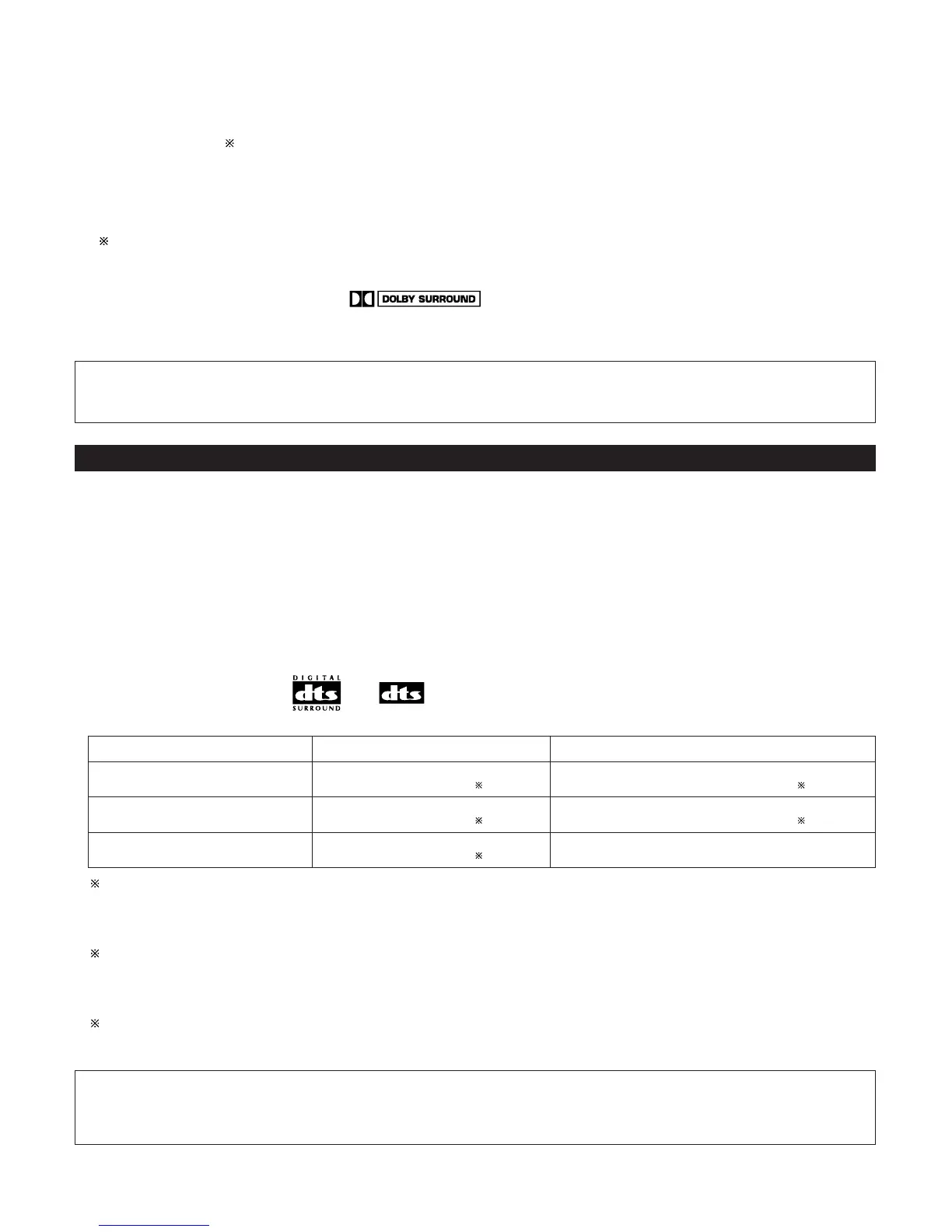 ※

※

DOLBY SURROUND

DIGITAL dts SURROUND dts

| | | |
|---|---|---|
| | ※ | ※ |
| | ※ | ※ |
| | ※ | |

※

※

※